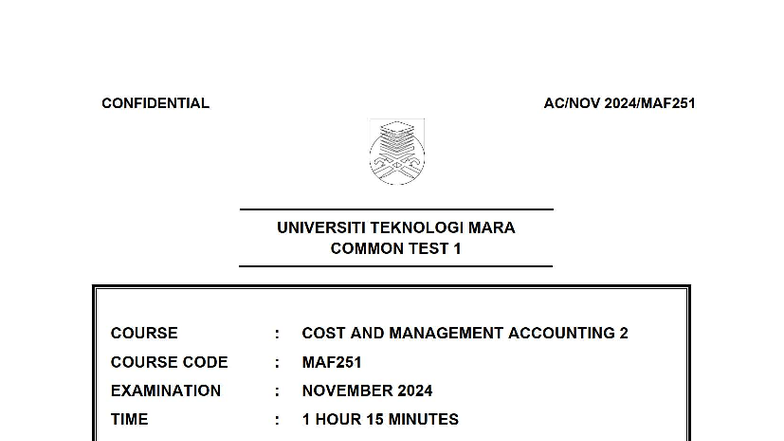 CONFIDENTIAL AC/NOV 2024/MAF251

UNIVERSITI TEKNOLOGI MARA
COMMON TEST 1

COURSE : COST AND MANAGEMENT ACCOUNTING 2
COURSE CODE : MAF251
EXAMINATION : NOVEMBER 2024
TIME : 1 HOUR 15 MINUTES